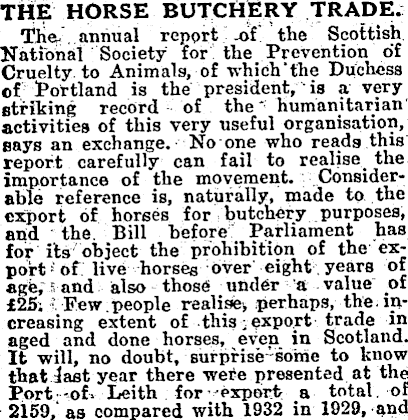 THE HORSE BUTCHERY TRADE.

The annual report of the Scottish National Society for the Prevention of Cruelty to Animals, of which the Duchess of Portland is the president, is a very striking record of the humanitarian activities of this very useful organisation, says an exchange. No one who reads this report carefully can fail to realise the importance of the movement. Considerable reference is, naturally, made to the export of horses for butchery purposes, and the Bill before Parliament has for its object the prohibition of the export of live horses over eight years of age, and also those under a value of £25. Few people realise, perhaps, the increasing extent of this export trade in aged and done horses, even in Scotland. It will, no doubt, surprise some to know that last year there were presented at the Port of Leith for export a total of 2159, as compared with 1932 in 1929, and